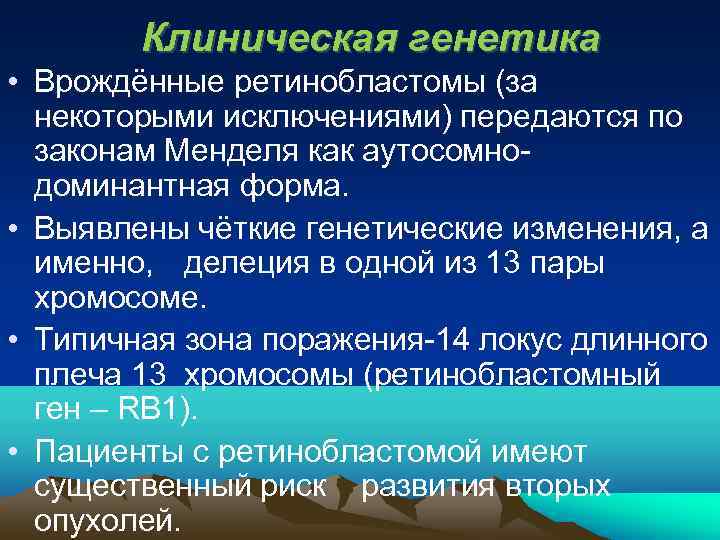 Клиническая генетика

• Врождённые ретинобластомы (за некоторыми исключениями) передаются по законам Менделя как аутосомно-доминантная форма.

• Выявлены чёткие генетические изменения, а именно, делеция в одной из 13 пары хромосоме.

• Типичная зона поражения-14 локус длинного плеча 13 хромосомы (ретинобластомный ген – RB1).

• Пациенты с ретинобластомой имеют существенный риск развития вторых опухолей.